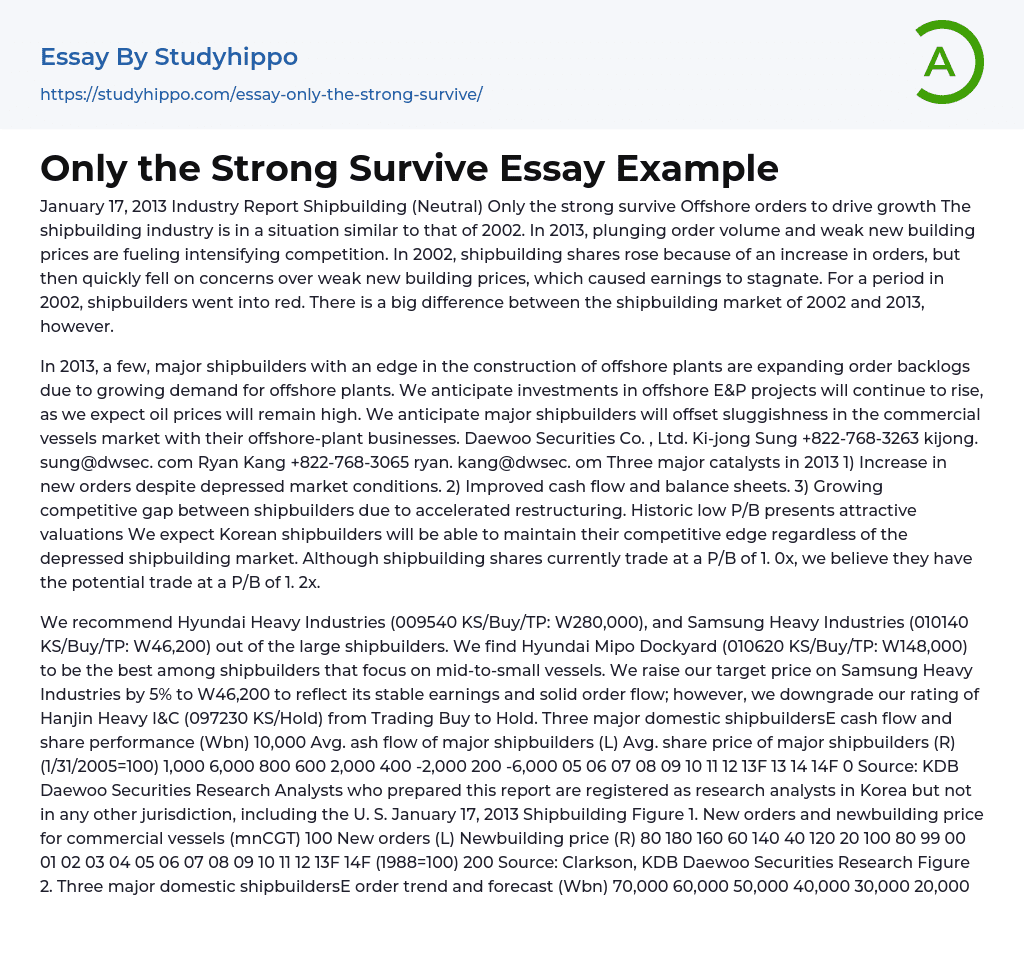 Essay By Studyhippo

https://studyhippo.com/essay-only-the-strong-survive/

A

Only the Strong Survive Essay Example

January 17, 2013 Industry Report Shipbuilding (Neutral) Only the strong survive Offshore orders to drive growth The shipbuilding industry is in a situation similar to that of 2002. In 2013, plunging order volume and weak new building prices are fueling intensifying competition. In 2002, shipbuilding shares rose because of an increase in orders, but then quickly fell on concerns over weak new building prices, which caused earnings to stagnate. For a period in 2002, shipbuilders went into red. There is a big difference between the shipbuilding market of 2002 and 2013, however.

In 2013, a few, major shipbuilders with an edge in the construction of offshore plants are expanding order backlogs due to growing demand for offshore plants. We anticipate investments in offshore E&P projects will continue to rise, as we expect oil prices will remain high. We anticipate major shipbuilders will offset sluggishness in the commercial vessels market with their offshore-plant businesses. Daewoo Securities Co. , Ltd. Ki-jong Sung +822-768-3263 kijong. sung@dwsec. com Ryan Kang +822-768-3065 ryan. kang@dwsec. om Three major catalysts in 2013 1) Increase in new orders despite depressed market conditions. 2) Improved cash flow and balance sheets. 3) Growing competitive gap between shipbuilders due to accelerated restructuring. Historic low P/B presents attractive valuations We expect Korean shipbuilders will be able to maintain their competitive edge regardless of the depressed shipbuilding market. Although shipbuilding shares currently trade at a P/B of 1. 0x, we believe they have the potential trade at a P/B of 1. 2x.

We recommend Hyundai Heavy Industries (009540 KS/Buy/TP: W280,000), and Samsung Heavy Industries (010140 KS/Buy/TP: W46,200) out of the large shipbuilders. We find Hyundai Mipo Dockyard (010620 KS/Buy/TP: W148,000) to be the best among shipbuilders that focus on mid-to-small vessels. We raise our target price on Samsung Heavy Industries by 5% to W46,200 to reflect its stable earnings and solid order flow; however, we downgrade our rating of Hanjin Heavy I&C (097230 KS/Hold) from Trading Buy to Hold. Three major domestic shipbuildersE cash flow and share performance (Wbn) 10,000 Avg. ash flow of major shipbuilders (L) Avg. share price of major shipbuilders (R) (1/31/2005=100) 1,000 6,000 800 600 2,000 400 -2,000 200 -6,000 05 06 07 08 09 10 11 12 13F 13 14 14F 0 Source: KDB Daewoo Securities Research Analysts who prepared this report are registered as research analysts in Korea but not in any other jurisdiction, including the U. S. January 17, 2013 Shipbuilding Figure 1. New orders and newbuilding price for commercial vessels (mnCGT) 100 New orders (L) Newbuilding price (R) 80 180 160 60 140 40 120 20 100 80 99 00 01 02 03 04 05 06 07 08 09 10 11 12 13F 14F (1988=100) 200 Source: Clarkson, KDB Daewoo Securities Research Figure 2. Three major domestic shipbuildersE order trend and forecast (Wbn) 70,000 60,000 50,000 40,000 30,000 20,000